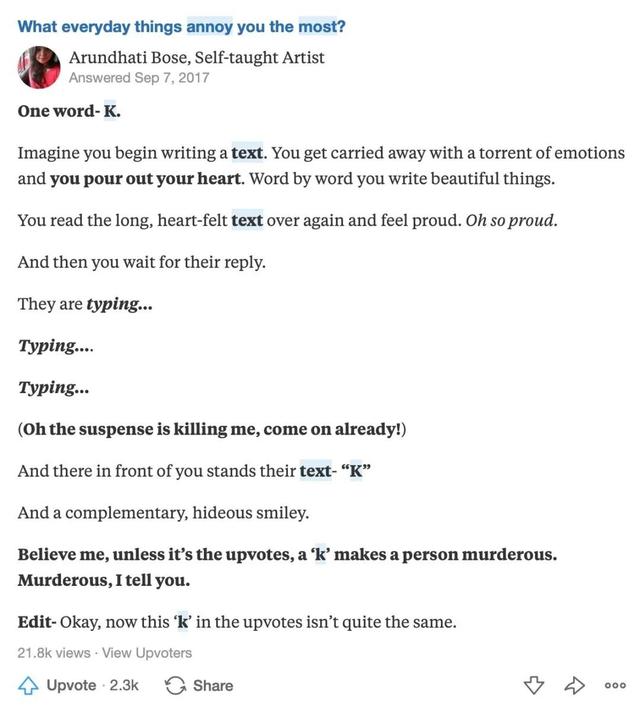 What everyday things annoy you the most?

Arundhati Bose, Self-taught Artist
Answered Sep 7, 2017

One word- K.

Imagine you begin writing a text. You get carried away with a torrent of emotions and you pour out your heart. Word by word you write beautiful things.

You read the long, heart-felt text over again and feel proud. Oh so proud.

And then you wait for their reply.

They are typing...

Typing....

Typing...

(Oh the suspense is killing me, come on already!)

And there in front of you stands their text- "K"

And a complementary, hideous smiley.

Believe me, unless it's the upvotes, a 'k' makes a person murderous. Murderous, I tell you.

Edit- Okay, now this 'k' in the upvotes isn't quite the same.

21.8k views · View Upvoters

Upvote · 2.3k Share